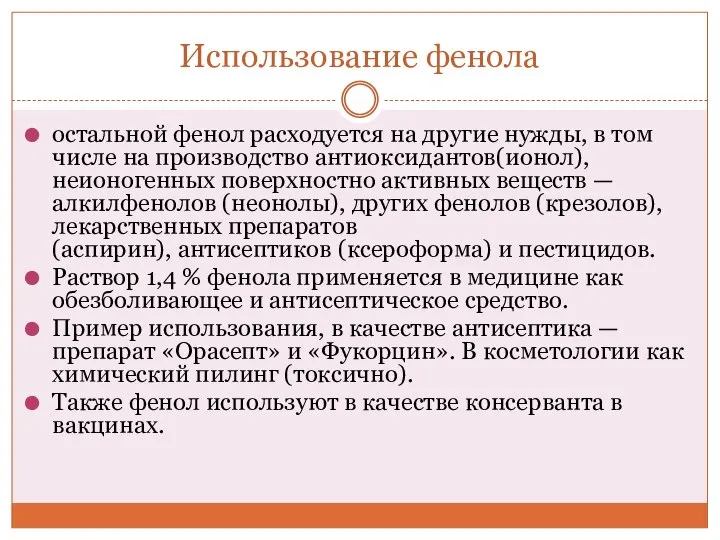 Использование фенола

остальной фенол расходуется на другие нужды, в том числе на производство антиоксидантов(ионол), неионогенных поверхностно активных веществ — алкилфенолов (неонолы), других фенолов (крезолов), лекарственных препаратов (аспирин), антисептиков (ксероформа) и пестицидов.

Раствор 1,4 % фенола применяется в медицине как обезболивающее и антисептическое средство.

Пример использования, в качестве антисептика — препарат «Орасепт» и «Фукорцин». В косметологии как химический пилинг (токсично).

Также фенол используют в качестве консерванта в вакцинах.